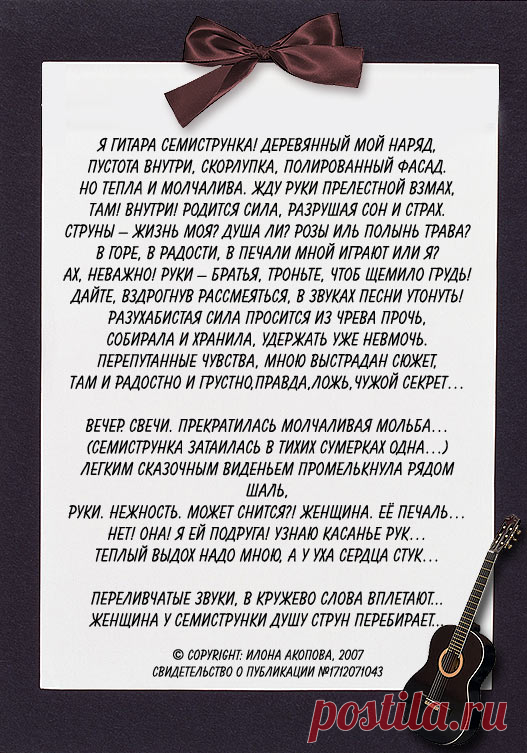 Я ГИТАРА СЕМИСТРУНКА! ДЕРЕВЯННЫЙ МОЙ НАРЯД,
ПУСТОТА ВНУТРИ, СКОРЛУПКА, ПОЛИРОВАННЫЙ ФАСАД.
НО ТЕПЛА И МОЛЧАЛИВА. ЖДУ РУКИ ПРЕЛЕСТНОЙ ВЗМАХ,
ТАМ! ВНУТРИ! РОДИТСЯ СИЛА, РАЗРУШАЯ СОН И СТРАХ.
СТРУНЫ – ЖИЗНЬ МОЯ? ДУША ЛИ? РОЗЫ ИЛЬ ПОЛЫНЬ ТРАВА?
В ГОРЕ, В РАДОСТИ, В ПЕЧАЛИ МНОЙ ИГРАЮТ ИЛИ Я?
АХ, НЕВАЖНО! РУКИ – БРАТЬЯ, ТРОНЬТЕ, ЧТОБ ЩЕМИЛО ГРУДЬ!
ДАЙТЕ, ВЗДРОГНУВ РАССМЕЯТЬСЯ, В ЗВУКАХ ПЕСНИ УТОНУТЬ!
РАЗУХАБИСТАЯ СИЛА ПРОСИТСЯ ИЗ ЧРЕВА ПРОЧЬ,
СОБИРАЛА И ХРАНИЛА, УДЕРЖАТЬ УЖЕ НЕВМОЧЬ.
ПЕРЕПУТАННЫЕ ЧУВСТВА, МНОЮ ВЫСТРАДАН СЮЖЕТ,
ТАМ И РАДОСТНО И ГРУСТНО,ПРАВДА,ЛОЖЬ,ЧУЖОЙ СЕКРЕТ...

ВЕЧЕР. СВЕЧИ. ПРЕКРАТИЛАСЬ МОЛЧАЛИВАЯ МОЛЬБА...
(СЕМИСТРУНКА ЗАТАИЛАСЬ В ТИХИХ СУМЕРКАХ ОДНА...)
ЛЕГКИМ СКАЗОЧНЫМ ВИДЕНЬЕМ ПРОМЕЛЬКНУЛА РЯДОМ ШАЛЬ,
РУКИ. НЕЖНОСТЬ. МОЖЕТ СНИТСЯ?! ЖЕНЩИНА. ЕЁ ПЕЧАЛЬ...
НЕТ! ОНА! Я ЕЙ ПОДРУГА! УЗНАЮ КАСАНЬЕ РУК...
ТЕПЛЫЙ ВЫДОХ НАДО МНОЮ, А У УХА СЕРДЦА СТУК...

ПЕРЕЛИВЧАТЫЕ ЗВУКИ, В КРУЖЕВО СЛОВА ВПЛЕТАЮТ...
ЖЕНЩИНА У СЕМИСТРУНКИ ДУШУ СТРУН ПЕРЕБИРАЕТ...

© COPYRIGHT: ИЛОНА АКОПОВА, 2007
СВИДЕТЕЛЬСТВО О ПУБЛИКАЦИИ №1712071043

postila.ru